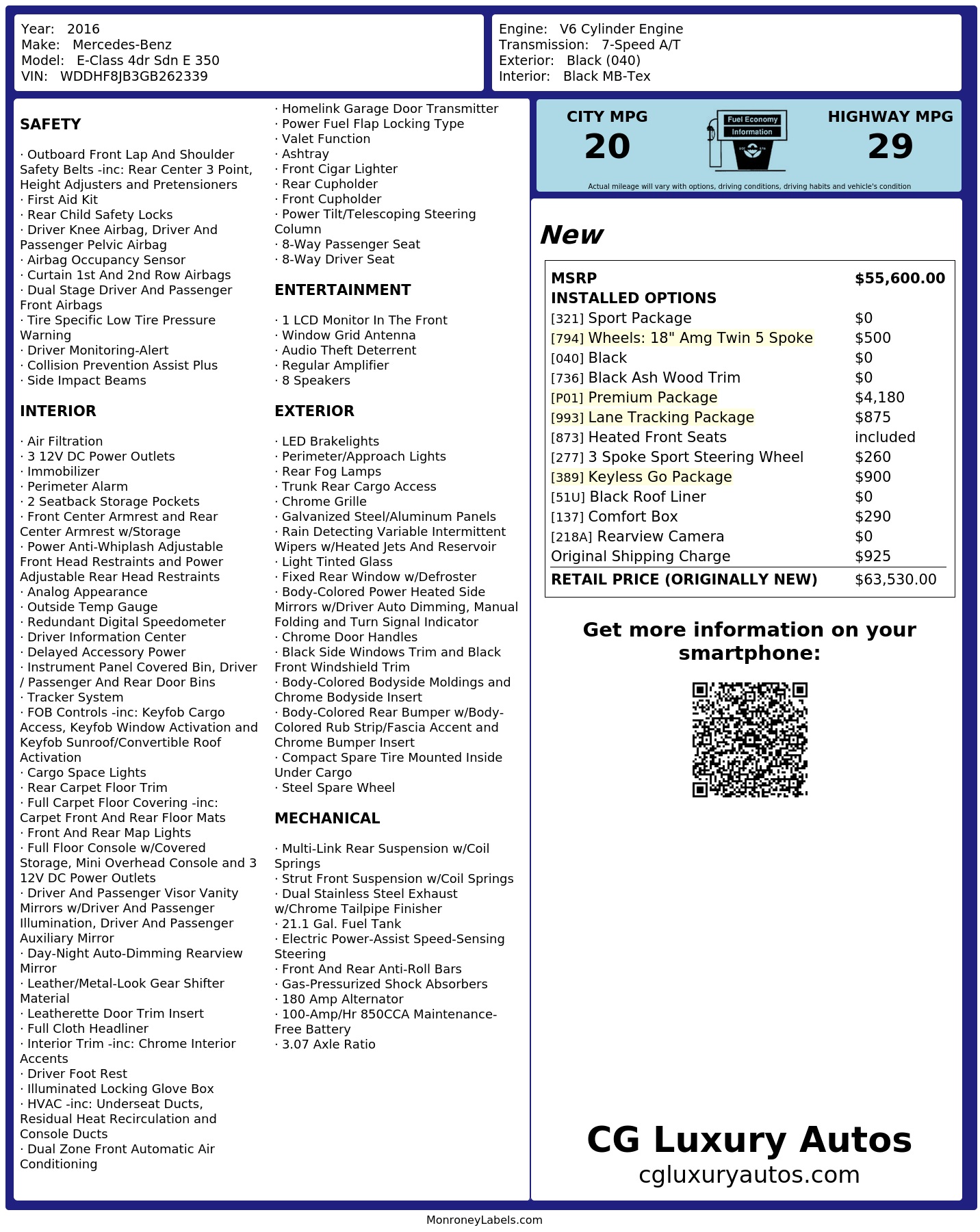 Year: 2016
Make: Mercedes-Benz
Model: E-Class 4dr Sdn E 350
VIN: WDDHF8JB3GB262339

Engine: V6 Cylinder Engine
Transmission: 7-Speed A/T
Exterior: Black (040)
Interior: Black MB-Tex

SAFETY

· Outboard Front Lap And Shoulder Safety Belts -inc: Rear Center 3 Point, Height Adjusters and Pretensioners
· First Aid Kit
· Rear Child Safety Locks
· Driver Knee Airbag, Driver And Passenger Pelvic Airbag
· Airbag Occupancy Sensor
· Curtain 1st And 2nd Row Airbags
· Dual Stage Driver And Passenger Front Airbags
· Tire Specific Low Tire Pressure Warning
· Driver Monitoring-Alert
· Collision Prevention Assist Plus
· Side Impact Beams

INTERIOR

· Air Filtration
· 3 12V DC Power Outlets
· Immobilizer
· Perimeter Alarm
· 2 Seatback Storage Pockets
· Front Center Armrest and Rear Center Armrest w/Storage
· Power Anti-Whiplash Adjustable Front Head Restraints and Power Adjustable Rear Head Restraints
· Analog Appearance
· Outside Temp Gauge
· Redundant Digital Speedometer
· Driver Information Center
· Delayed Accessory Power
· Instrument Panel Covered Bin, Driver / Passenger And Rear Door Bins
· Tracker System
· FOB Controls -inc: Keyfob Cargo Access, Keyfob Window Activation and Keyfob Sunroof/Convertible Roof Activation
· Cargo Space Lights
· Rear Carpet Floor Trim
· Full Carpet Floor Covering -inc: Carpet Front And Rear Floor Mats
· Front And Rear Map Lights
· Full Floor Console w/Covered Storage, Mini Overhead Console and 3 12V DC Power Outlets
· Driver And Passenger Visor Vanity Mirrors w/Driver And Passenger Illumination, Driver And Passenger Auxiliary Mirror
· Day-Night Auto-Dimming Rearview Mirror
· Leather/Metal-Look Gear Shifter Material
· Leatherette Door Trim Insert
· Full Cloth Headliner
· Interior Trim -inc: Chrome Interior Accents
· Driver Foot Rest
· Illuminated Locking Glove Box
· HVAC -inc: Underseat Ducts, Residual Heat Recirculation and Console Ducts
· Dual Zone Front Automatic Air Conditioning

· Homelink Garage Door Transmitter
· Power Fuel Flap Locking Type
· Valet Function
· Ashtray
· Front Cigar Lighter
· Rear Cupholder
· Front Cupholder
· Power Tilt/Telescoping Steering Column
· 8-Way Passenger Seat
· 8-Way Driver Seat

ENTERTAINMENT

· 1 LCD Monitor In The Front
· Window Grid Antenna
· Audio Theft Deterrent
· Regular Amplifier
· 8 Speakers

EXTERIOR

· LED Brakelights
· Perimeter/Approach Lights
· Rear Fog Lamps
· Trunk Rear Cargo Access
· Chrome Grille
· Galvanized Steel/Aluminum Panels
· Rain Detecting Variable Intermittent Wipers w/Heated Jets And Reservoir
· Light Tinted Glass
· Fixed Rear Window w/Defroster
· Body-Colored Power Heated Side Mirrors w/Driver Auto Dimming, Manual Folding and Turn Signal Indicator
· Chrome Door Handles
· Black Side Windows Trim and Black Front Windshield Trim
· Body-Colored Bodyside Moldings and Chrome Bodyside Insert
· Body-Colored Rear Bumper w/Body-Colored Rub Strip/Fascia Accent and Chrome Bumper Insert
· Compact Spare Tire Mounted Inside Under Cargo
· Steel Spare Wheel

MECHANICAL

· Multi-Link Rear Suspension w/Coil Springs
· Strut Front Suspension w/Coil Springs
· Dual Stainless Steel Exhaust w/Chrome Tailpipe Finisher
· 21.1 Gal. Fuel Tank
· Electric Power-Assist Speed-Sensing Steering
· Front And Rear Anti-Roll Bars
· Gas-Pressurized Shock Absorbers
· 180 Amp Alternator
· 100-Amp/Hr 850CCA Maintenance-Free Battery
· 3.07 Axle Ratio

CITY MPG
20
Fuel Economy Information
HIGHWAY MPG
29
Actual mileage will vary with options, driving conditions, driving habits and vehicle's condition

New

| MSRP | $55,600.00 |
|---|---|
| INSTALLED OPTIONS | |
| [321] Sport Package | $0 |
| [794] Wheels: 18" Amg Twin 5 Spoke | $500 |
| [040] Black | $0 |
| [736] Black Ash Wood Trim | $0 |
| [P01] Premium Package | $4,180 |
| [993] Lane Tracking Package | $875 |
| [873] Heated Front Seats | included |
| [277] 3 Spoke Sport Steering Wheel | $260 |
| [389] Keyless Go Package | $900 |
| [51U] Black Roof Liner | $0 |
| [137] Comfort Box | $290 |
| [218A] Rearview Camera | $0 |
| Original Shipping Charge | $925 |
| RETAIL PRICE (ORIGINALLY NEW) | $63,530.00 |

Get more information on your smartphone:

CG Luxury Autos
cgluxuryautos.com

MonroneyLabels.com